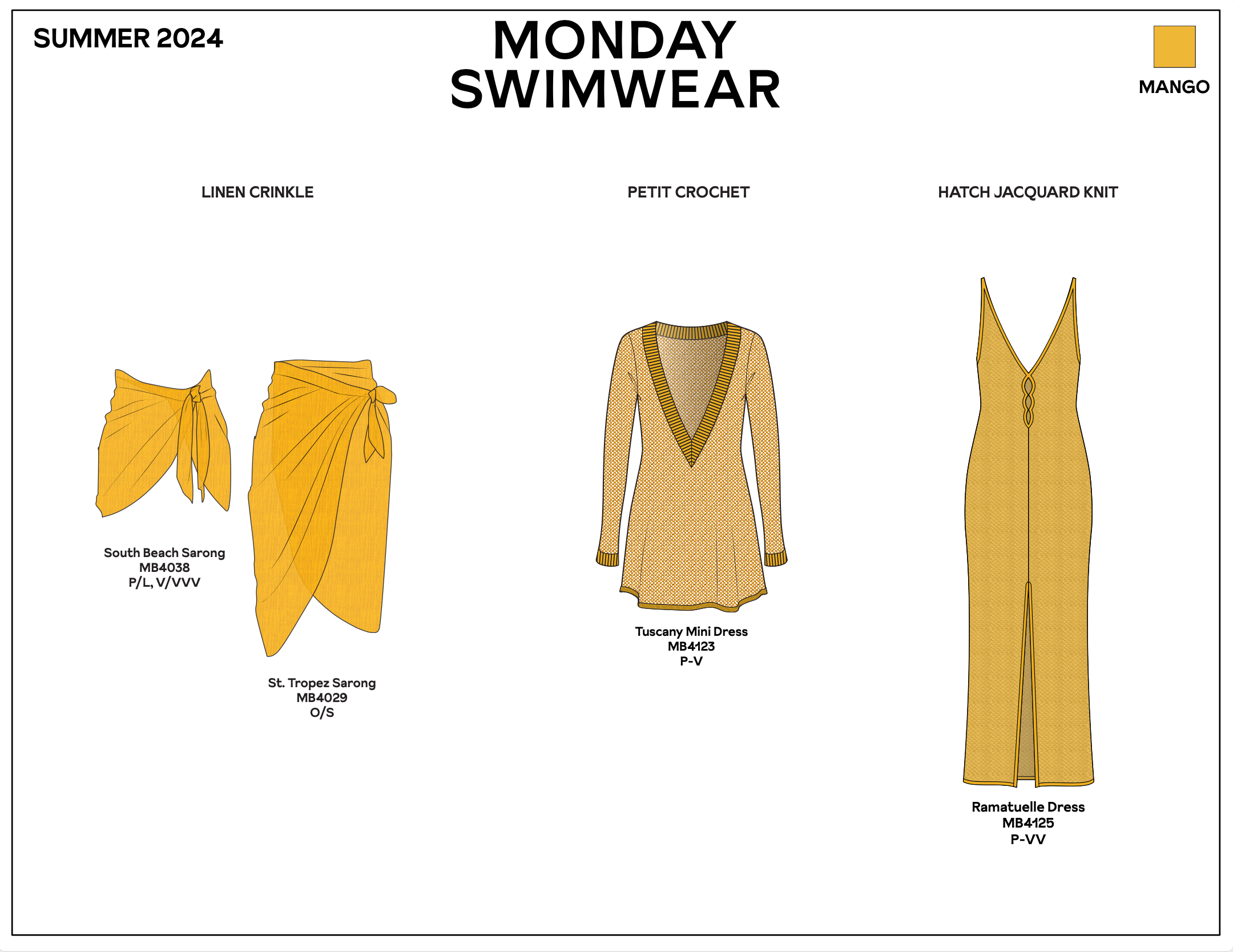 SUMMER 2024

MONDAY
SWIMWEAR

MANGO

LINEN CRINKLE

South Beach Sarong
MB4038
P/L, V/VVV

St. Tropez Sarong
MB4029
O/S

PETIT CROCHET

Tuscany Mini Dress
MB4123
P-V

HATCH JACQUARD KNIT

Ramatuelle Dress
MB4125
P-VV